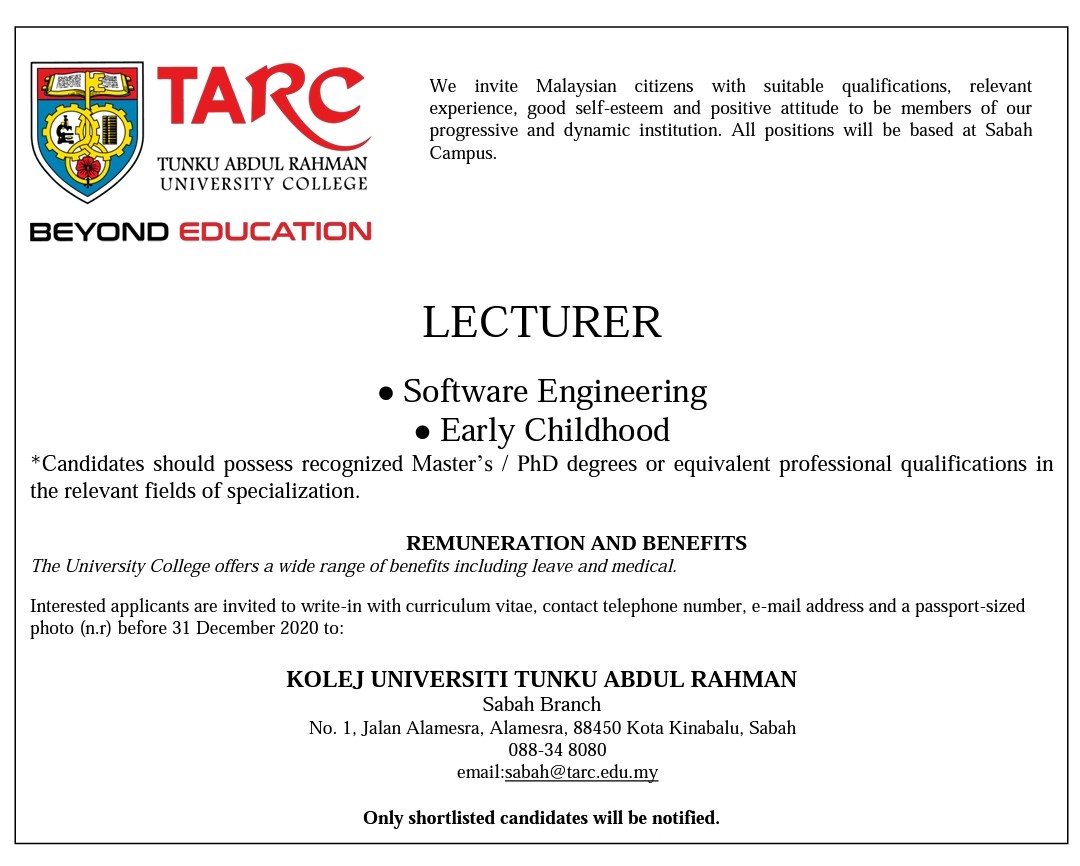 TARC
TUNKU ABDUL RAHMAN
UNIVERSITY COLLEGE

BEYOND EDUCATION

We invite Malaysian citizens with suitable qualifications, relevant experience, good self-esteem and positive attitude to be members of our progressive and dynamic institution. All positions will be based at Sabah Campus.

LECTURER

● Software Engineering
● Early Childhood

*Candidates should possess recognized Master's / PhD degrees or equivalent professional qualifications in the relevant fields of specialization.

REMUNERATION AND BENEFITS
The University College offers a wide range of benefits including leave and medical.

Interested applicants are invited to write-in with curriculum vitae, contact telephone number, e-mail address and a passport-sized photo (n.r) before 31 December 2020 to:

KOLEJ UNIVERSITI TUNKU ABDUL RAHMAN
Sabah Branch
No. 1, Jalan Alamesra, Alamesra, 88450 Kota Kinabalu, Sabah
088-34 8080
email:sabah@tarc.edu.my

Only shortlisted candidates will be notified.